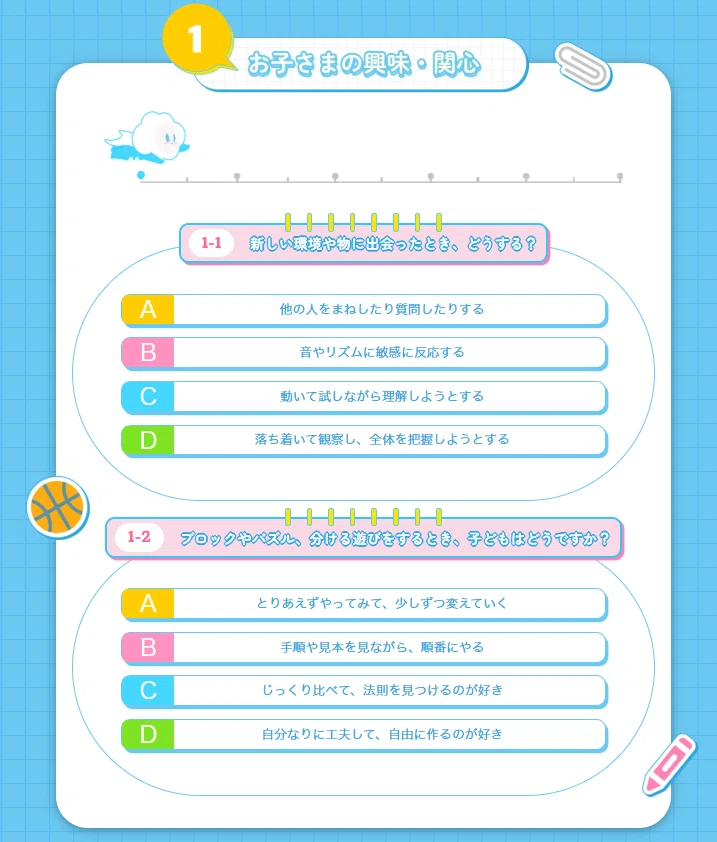 1
お子さまの興味・関心

1-1 新しい環境や物に出会ったとき、どうする？

A 他の人をまねしたり質問したりする
B 音やリズムに敏感に反応する
C 動いて試しながら理解しようとする
D 落ち着いて観察し、全体を把握しようとする

1-2 ブロックやパズル、分ける遊びをするとき、子どもはどうですか？

A とりあえずやってみて、少しずつ変えていく
B 手順や見本を見ながら、順番にやる
C じっくり比べて、法則を見つけるのが好き
D 自分なりに工夫して、自由に作るのが好き